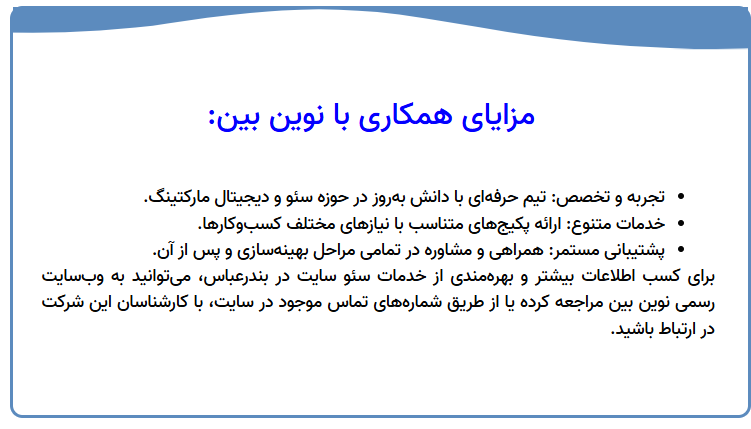 مزایای همکاری با نوین بین:

• تجربه و تخصص: تیم حرفه‌ای با دانش به‌روز در حوزه سئو و دیجیتال مارکتینگ.
• خدمات متنوع: ارائه پکیج‌های متناسب با نیازهای مختلف کسب‌وکارها.
• پشتیبانی مستمر: همراهی و مشاوره در تمامی مراحل بهینه‌سازی و پس از آن.

برای کسب اطلاعات بیشتر و بهره‌مندی از خدمات سئو سایت در بندرعباس، می‌توانید به وب‌سایت رسمی نوین بین مراجعه کرده یا از طریق شماره‌های تماس موجود در سایت، با کارشناسان این شرکت در ارتباط باشید.